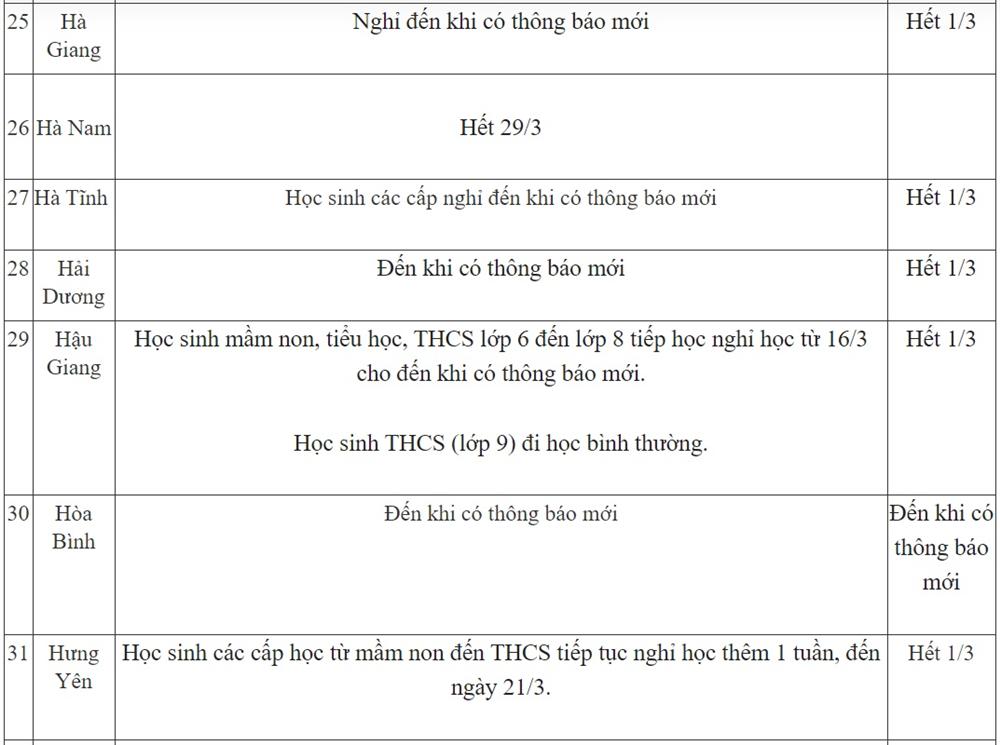 | 25 | Hà Giang | Nghỉ đến khi có thông báo mới | Hết 1/3 |
|---|---|---|---|
| 26 | Hà Nam | Hết 29/3 | |
| 27 | Hà Tĩnh | Học sinh các cấp nghỉ đến khi có thông báo mới | Hết 1/3 |
| 28 | Hải Dương | Đến khi có thông báo mới | Hết 1/3 |
| 29 | Hậu Giang | Học sinh mầm non, tiểu học, THCS lớp 6 đến lớp 8 tiếp học nghỉ học từ 16/3 cho đến khi có thông báo mới. Học sinh THCS (lớp 9) đi học bình thường. | Hết 1/3 |
| 30 | Hòa Bình | Đến khi có thông báo mới | Đến khi có thông báo mới |
| 31 | Hưng Yên | Học sinh các cấp học từ mầm non đến THCS tiếp tục nghỉ học thêm 1 tuần, đến ngày 21/3. | Hết 1/3 |